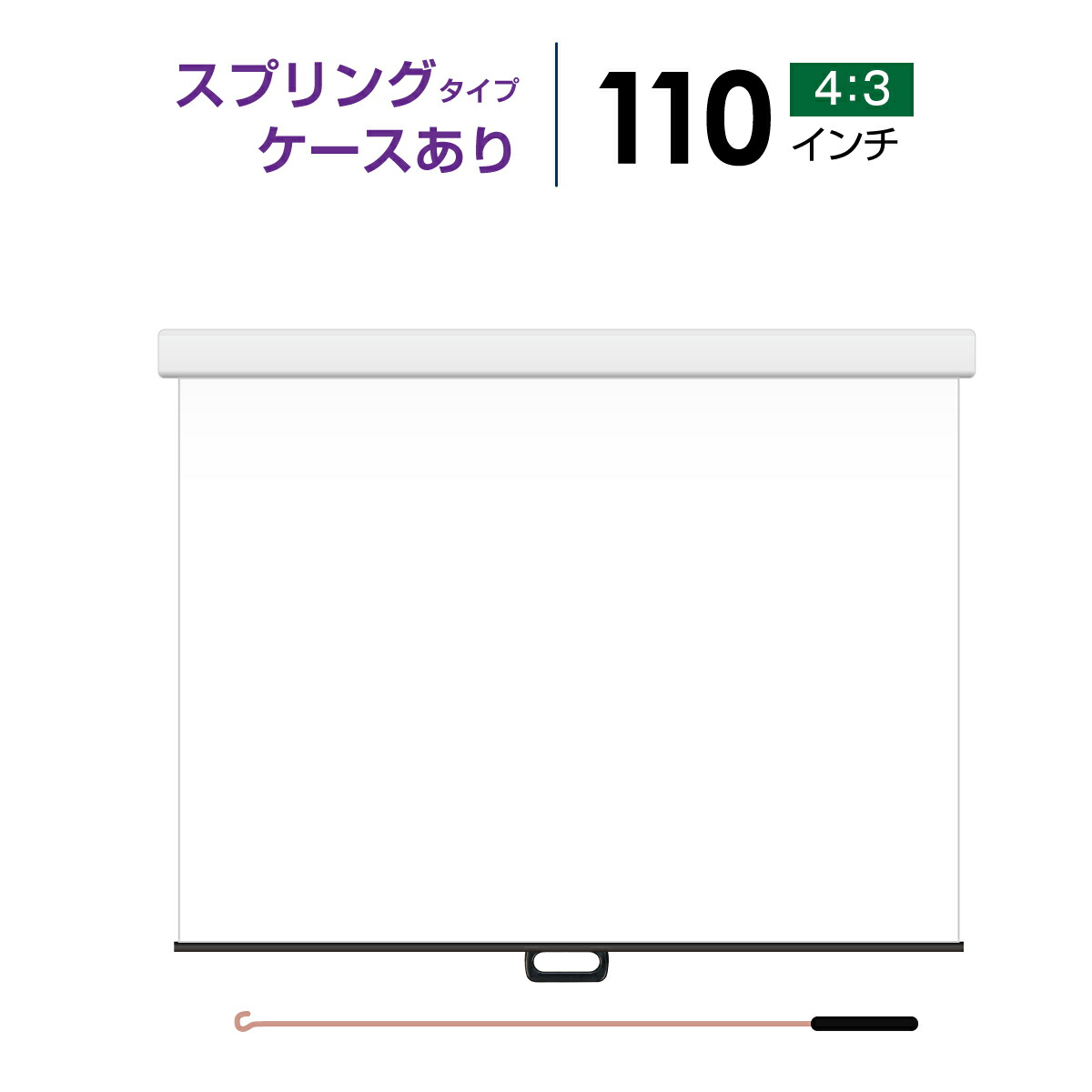 スプリングタイプ
ケースあり

110 4:3
インチ